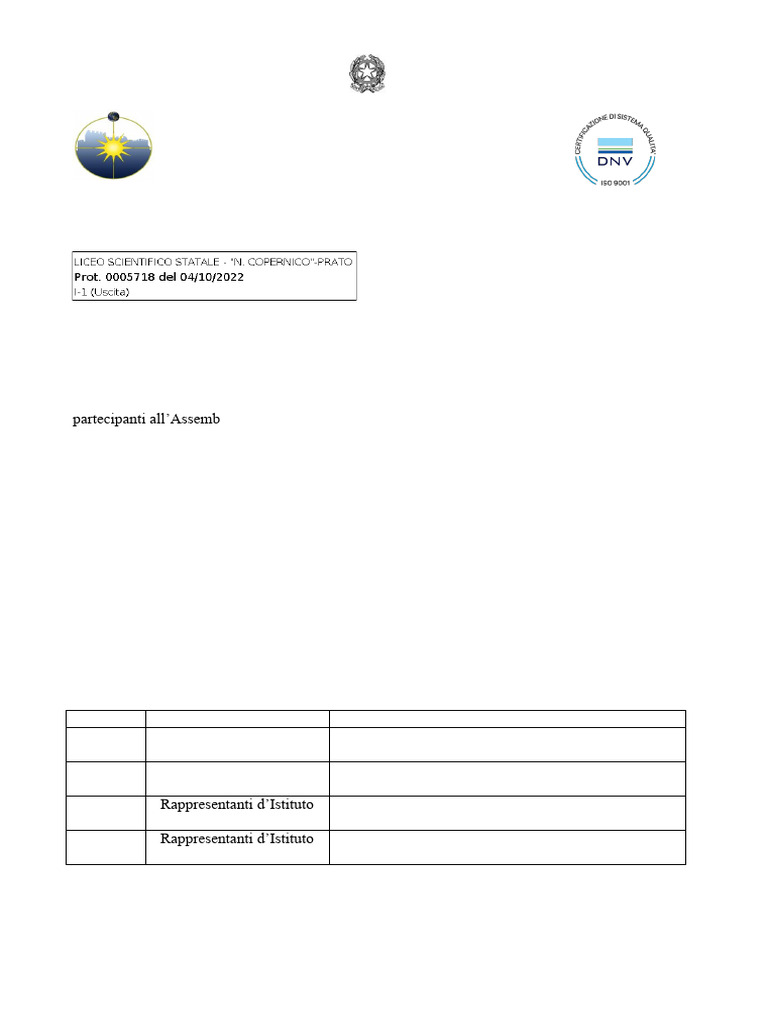 CERTIFICAZIONE DI SISTEMA QUALITÀ
DNV
ISO 9001

LICEO SCIENTIFICO STATALE - "N. COPERNICO"-PRATO
Prot. 0005718 del 04/10/2022
I-1 (Uscita)

partecipanti all'Assemb

| | | |
|---|---|---|
| | | |
| | | |
| | Rappresentanti d'Istituto | |
| | Rappresentanti d'Istituto | |